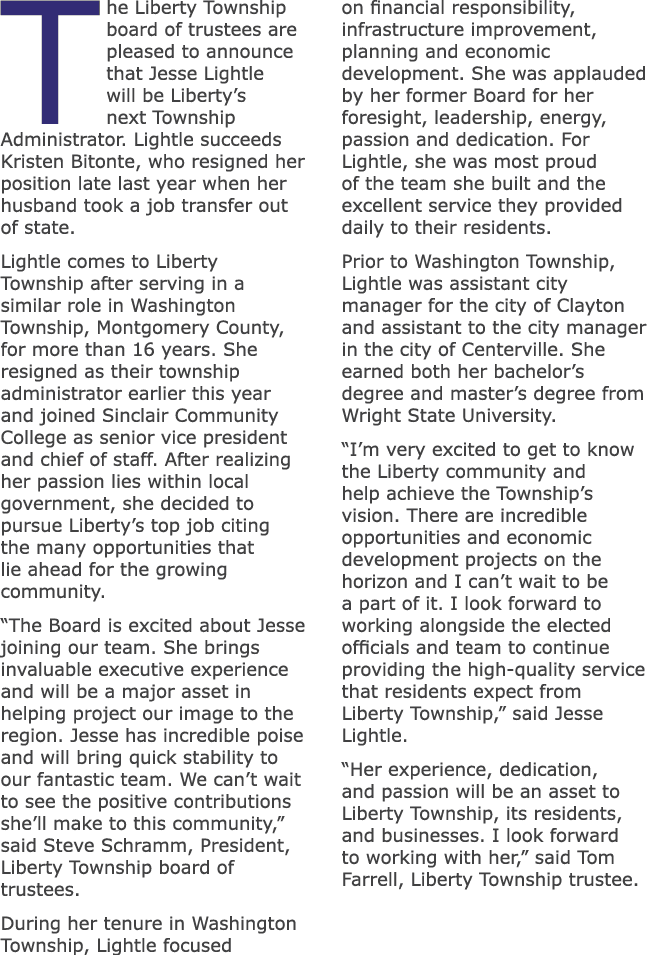 The Liberty Township board of trustees are pleased to announce that Jesse Lightle will be Liberty's next Township Administrator. Lightle succeeds Kristen Bitonte, who resigned her position late last year when her husband took a job transfer out of state.

Lightle comes to Liberty Township after serving in a similar role in Washington Township, Montgomery County, for more than 16 years. She resigned as their township administrator earlier this year and joined Sinclair Community College as senior vice president and chief of staff. After realizing her passion lies within local government, she decided to pursue Liberty's top job citing the many opportunities that lie ahead for the growing community.

"The Board is excited about Jesse joining our team. She brings invaluable executive experience and will be a major asset in helping project our image to the region. Jesse has incredible poise and will bring quick stability to our fantastic team. We can't wait to see the positive contributions she'll make to this community," said Steve Schramm, President, Liberty Township board of trustees.

During her tenure in Washington Township, Lightle focused on financial responsibility, infrastructure improvement, planning and economic development. She was applauded by her former Board for her foresight, leadership, energy, passion and dedication. For Lightle, she was most proud of the team she built and the excellent service they provided daily to their residents.

Prior to Washington Township, Lightle was assistant city manager for the city of Clayton and assistant to the city manager in the city of Centerville. She earned both her bachelor's degree and master's degree from Wright State University.

"I'm very excited to get to know the Liberty community and help achieve the Township's vision. There are incredible opportunities and economic development projects on the horizon and I can't wait to be a part of it. I look forward to working alongside the elected officials and team to continue providing the high-quality service that residents expect from Liberty Township," said Jesse Lightle.

"Her experience, dedication, and passion will be an asset to Liberty Township, its residents, and businesses. I look forward to working with her," said Tom Farrell, Liberty Township trustee.